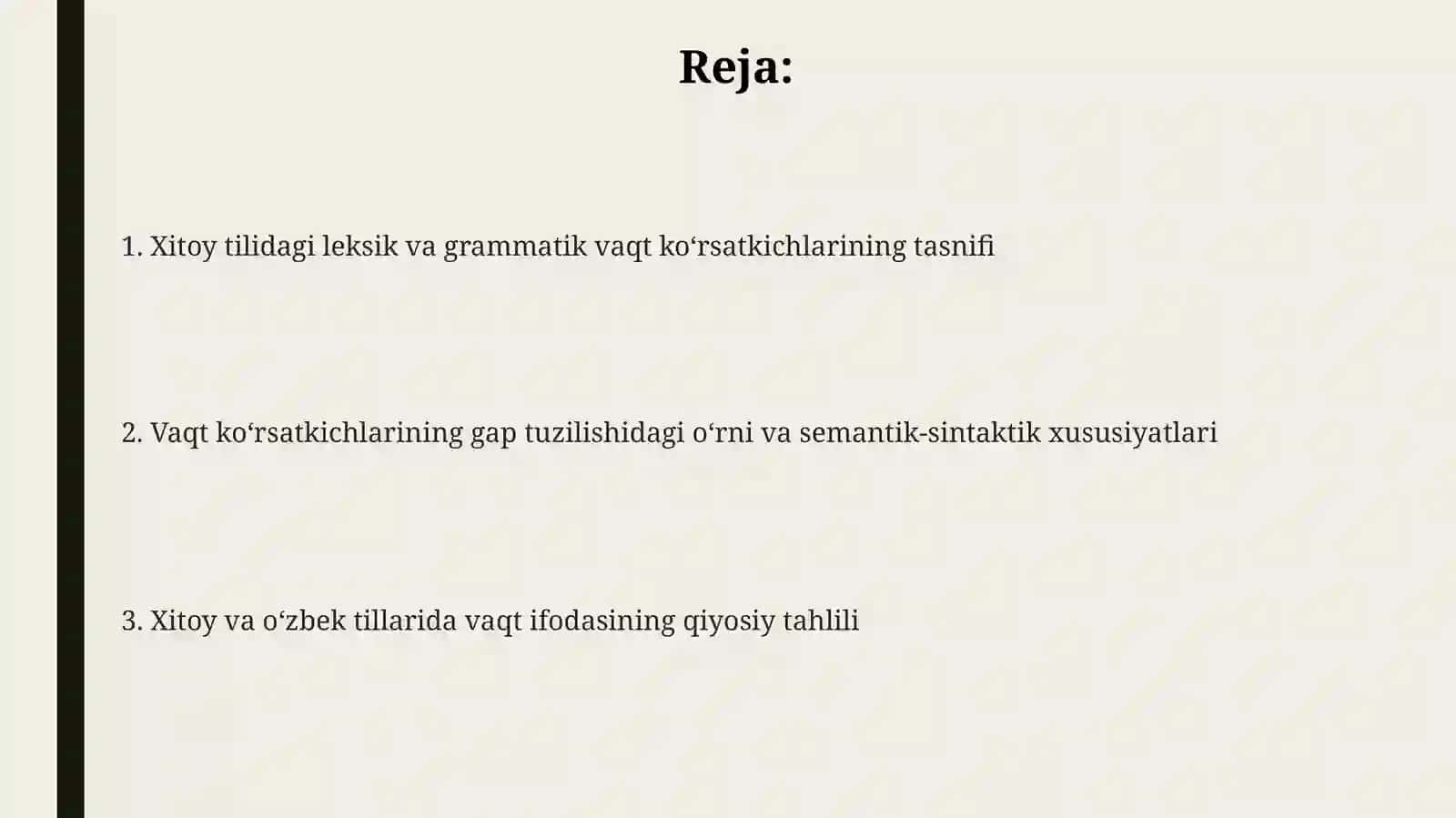 Reja:

1. Xitoy tilidagi leksik va grammatik vaqt ko‘rsatkichlarining tasnifi

2. Vaqt ko‘rsatkichlarining gap tuzilishidagi o‘rni va semantik-sintaktik xususiyatlari

3. Xitoy va o‘zbek tillarida vaqt ifodasining qiyosiy tahlili